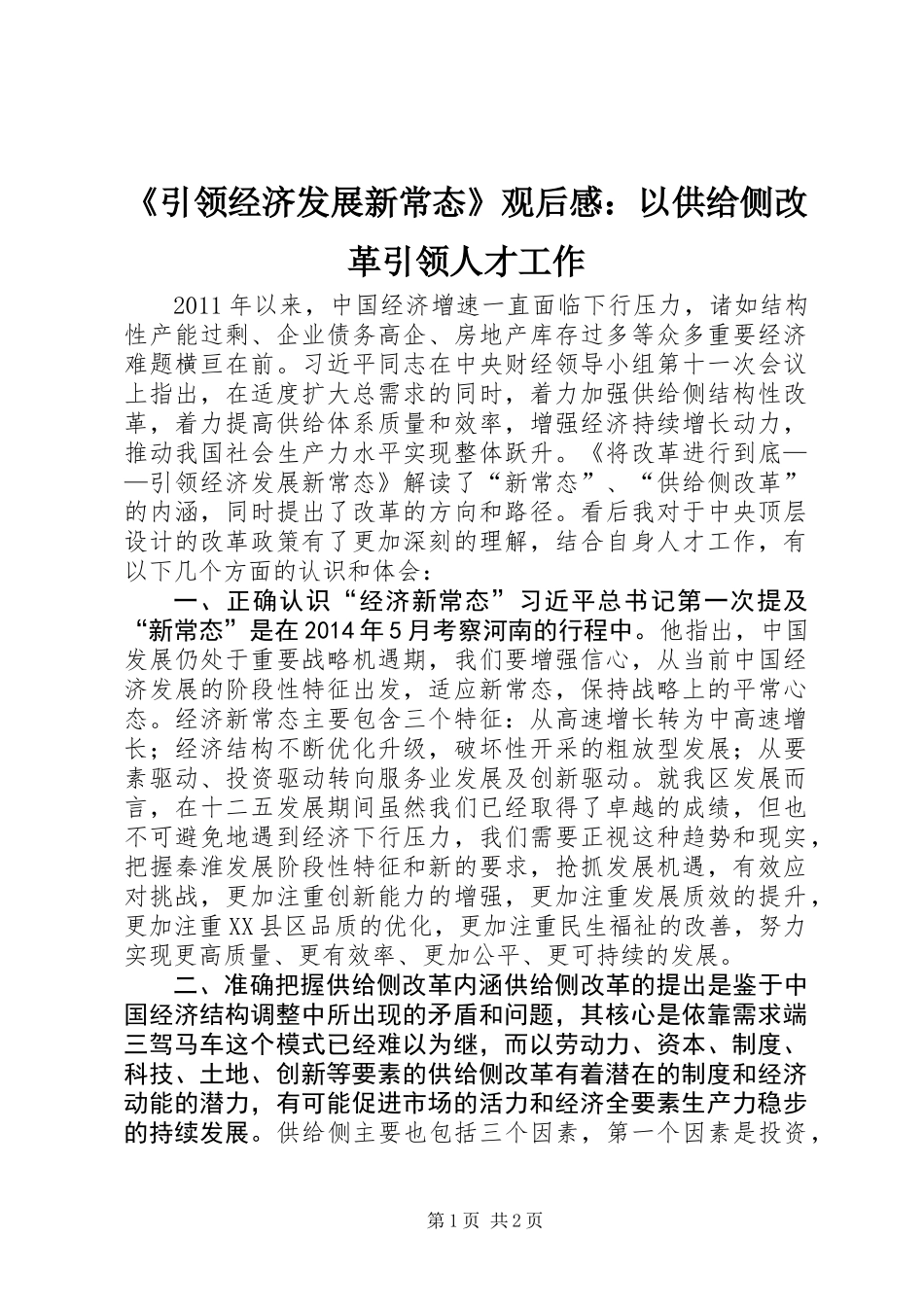 《引领经济发展新常态》观后感：以供给侧改革引领人才工作

2011年以来，中国经济增速一直面临下行压力，诸如结构性产能过剩、企业债务高企、房地产库存过多等众多重要经济难题横亘在前。习近平同志在中央财经领导小组第十一次会议上指出，在适度扩大总需求的同时，着力加强供给侧结构性改革，着力提高供给体系质量和效率，增强经济持续增长动力，推动我国社会生产力水平实现整体跃升。《将改革进行到底——引领经济发展新常态》解读了“新常态”、“供给侧改革”的内涵，同时提出了改革的方向和路径。看后我对于中央顶层设计的改革政策有了更加深刻的理解，结合自身人才工作，有以下几个方面的认识和体会：

一、正确认识“经济新常态”习近平总书记第一次提及“新常态”是在2014年5月考察河南的行程中。他指出，中国发展仍处于重要战略机遇期，我们要增强信心，从当前中国经济发展的阶段性特征出发，适应新常态，保持战略上的平常心态。经济新常态主要包含三个特征：从高速增长转为中高速增长；经济结构不断优化升级，破坏性开采的粗放型发展；从要素驱动、投资驱动转向服务业发展及创新驱动。就我区发展而言，在十二五发展期间虽然我们已经取得了卓越的成绩，但也不可避免地遇到经济下行压力，我们需要正视这种趋势和现实，把握秦淮发展阶段性特征和新的要求，抢抓发展机遇，有效应对挑战，更加注重创新能力的增强，更加注重发展质效的提升，更加注重XX县区品质的优化，更加注重民生福祉的改善，努力实现更高质量、更有效率、更加公平、更可持续的发展。

二、准确把握供给侧改革内涵供给侧改革的提出是鉴于中国经济结构调整中所出现的矛盾和问题，其核心是依靠需求端三驾马车这个模式已经难以为继，而以劳动力、资本、制度、科技、土地、创新等要素的供给侧改革有着潜在的制度和经济动能的潜力，有可能促进市场的活力和经济全要素生产力稳步的持续发展。供给侧主要也包括三个因素，第一个因素是投资，

第1页 共2页